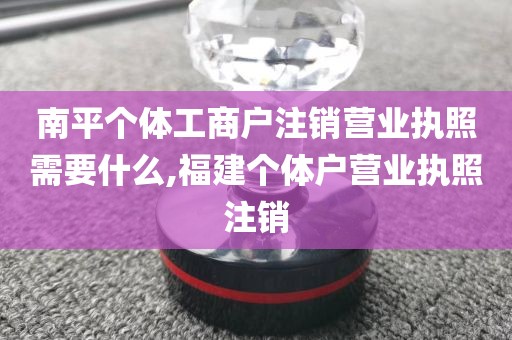 南平个体工商户注销营业执照需要什么,福建个体户营业执照注销